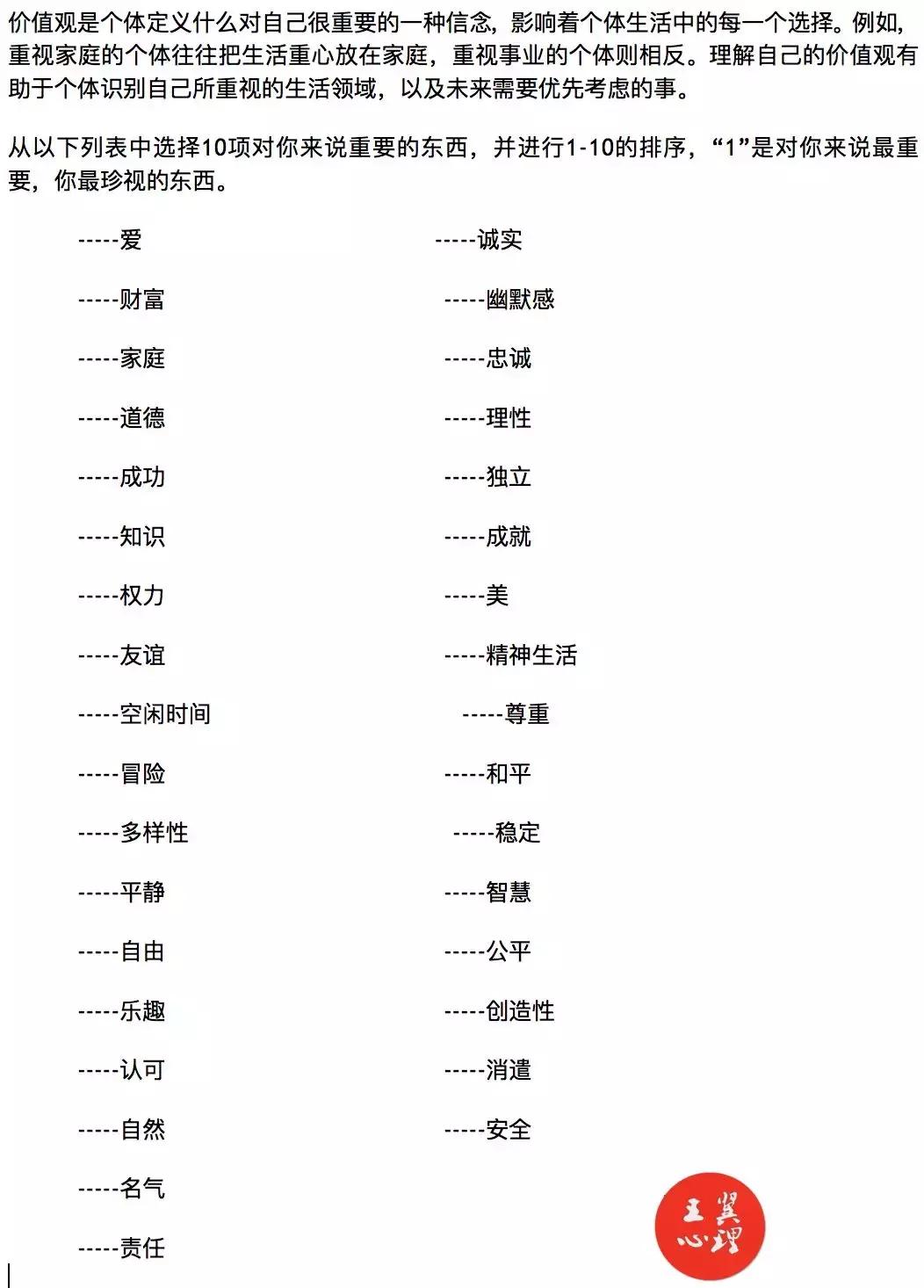 价值观是个体定义什么对自己很重要的一种信念，影响着个体生活中的每一个选择。例如，重视家庭的个体往往把生活重心放在家庭，重视事业的个体则相反。理解自己的价值观有助于个体识别自己所重视的生活领域，以及未来需要优先考虑的事。

从以下列表中选择10项对你来说重要的东西，并进行1-10的排序，“1”是对你来说最重要，你最珍视的东西。

-----爱
-----财富
-----家庭
-----道德
-----成功
-----知识
-----权力
-----友谊
-----空闲时间
-----冒险
-----多样性
-----平静
-----自由
-----乐趣
-----认可
-----自然
-----名气
-----责任

-----诚实
-----幽默感
-----忠诚
-----理性
-----独立
-----成就
-----美
-----精神生活
-----尊重
-----和平
-----稳定
-----智慧
-----公平
-----创造性
-----消遣
-----安全

王翼心理